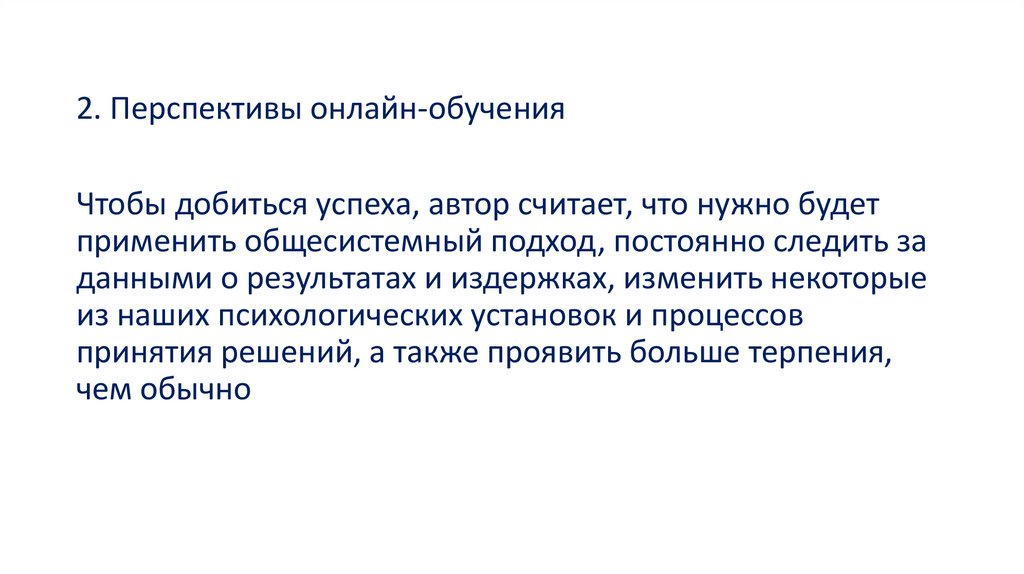 2. Перспективы онлайн-обучения

Чтобы добиться успеха, автор считает, что нужно будет применить общесистемный подход, постоянно следить за данными о результатах и издержках, изменить некоторые из наших психологических установок и процессов принятия решений, а также проявить больше терпения, чем обычно